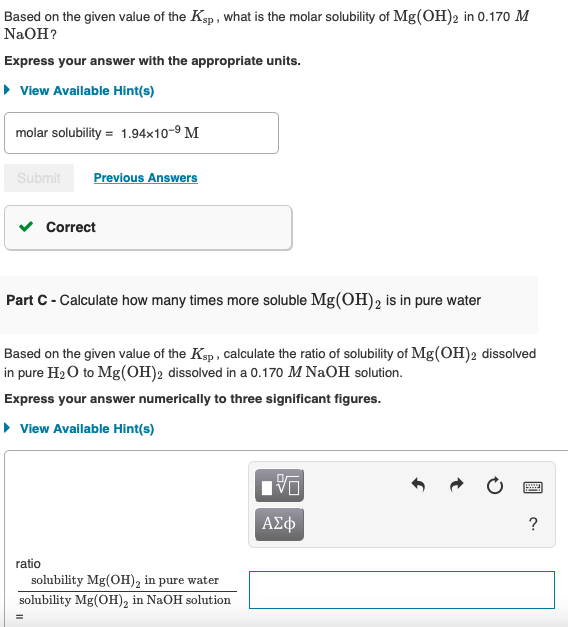 Based on the given value of the $K_{sp}$, what is the molar solubility of $Mg(OH)_2$ in 0.170 $M$ $NaOH$?

Express your answer with the appropriate units.

View Available Hint(s)

molar solubility = $1.94 \times 10^{-9}$ M

Submit Previous Answers

Correct

Part C - Calculate how many times more soluble $Mg(OH)_2$ is in pure water

Based on the given value of the $K_{sp}$, calculate the ratio of solubility of $Mg(OH)_2$ dissolved in pure $H_2O$ to $Mg(OH)_2$ dissolved in a 0.170 $M$ $NaOH$ solution.

Express your answer numerically to three significant figures.

View Available Hint(s)

ΑΣφ

?

ratio $\frac{\text{solubility } Mg(OH)_2 \text{ in pure water}}{\text{solubility } Mg(OH)_2 \text{ in NaOH solution}}$ =